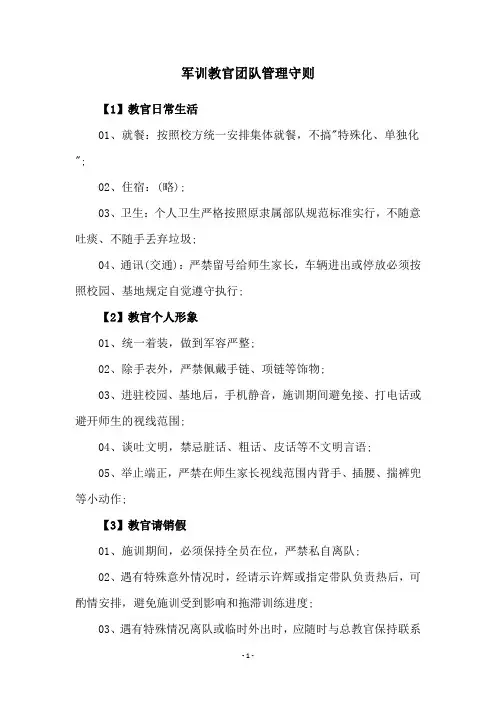 军训教官团队管理守则

【1】教官日常生活

01、就餐：按照校方统一安排集体就餐，不搞"特殊化、单独化"；

02、住宿：(略)；

03、卫生：个人卫生严格按照原隶属部队规范标准实行，不随意吐痰、不随手丢弃垃圾；

04、通讯(交通)：严禁留号给师生家长，车辆进出或停放必须按照校园、基地规定自觉遵守执行；

【2】教官个人形象

01、统一着装，做到军容严整；

02、除手表外，严禁佩戴手链、项链等饰物；

03、进驻校园、基地后，手机静音，施训期间避免接、打电话或避开师生的视线范围；

04、谈吐文明，禁忌脏话、粗话、皮话等不文明言语；

05、举止端正，严禁在师生家长视线范围内背手、插腰、揣裤兜等小动作；

【3】教官请销假

01、施训期间，必须保持全员在位，严禁私自离队；

02、遇有特殊意外情况时，经请示许辉或指定带队负责热后，可酌情安排，避免施训受到影响和拖滞训练进度；

03、遇有特殊情况离队或临时外出时，应随时与总教官保持联系

- 1 -